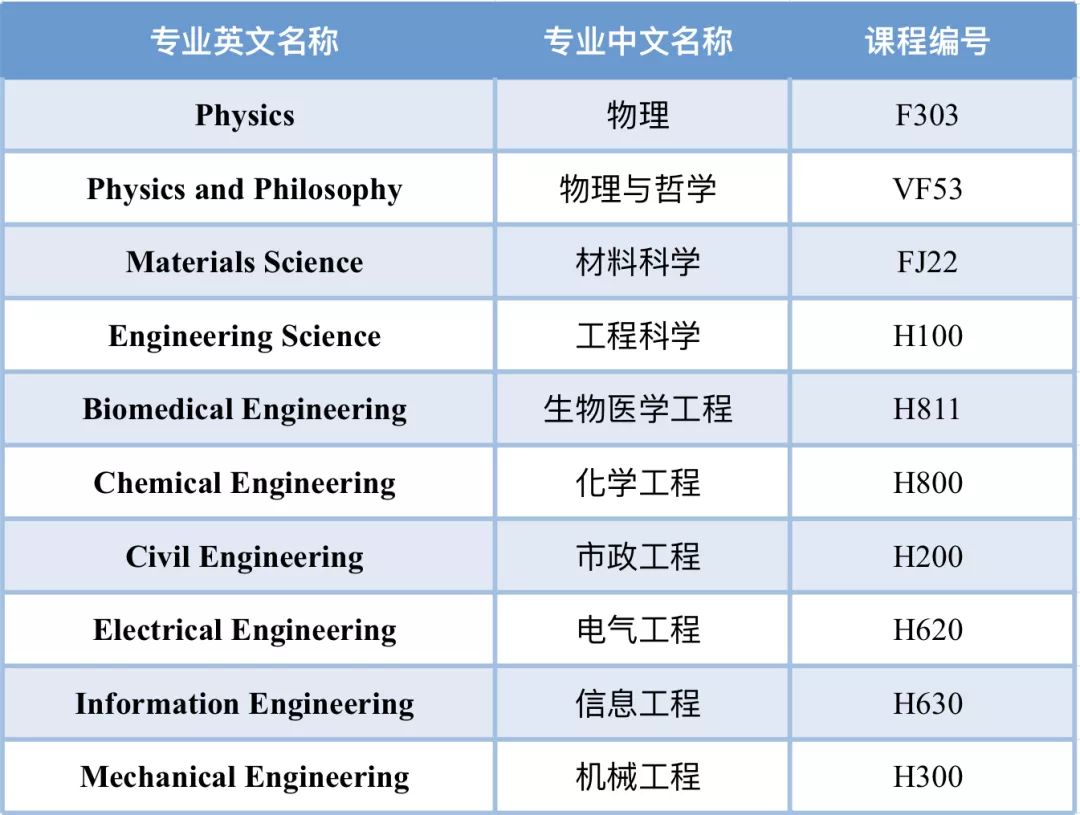 | 专业英文名称 | 专业中文名称 | 课程编号 |
|---|---|---|
| Physics | 物理 | F303 |
| Physics and Philosophy | 物理与哲学 | VF53 |
| Materials Science | 材料科学 | FJ22 |
| Engineering Science | 工程科学 | H100 |
| Biomedical Engineering | 生物医学工程 | H811 |
| Chemical Engineering | 化学工程 | H800 |
| Civil Engineering | 市政工程 | H200 |
| Electrical Engineering | 电气工程 | H620 |
| Information Engineering | 信息工程 | H630 |
| Mechanical Engineering | 机械工程 | H300 |